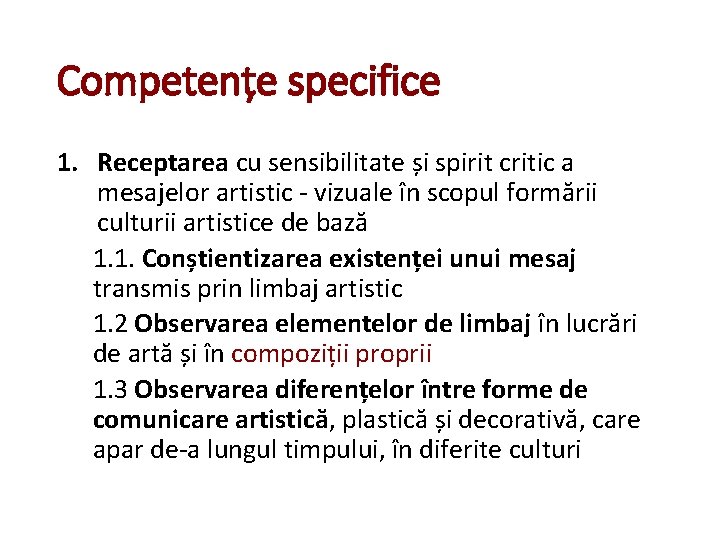 Competențe specifice

1. Receptarea cu sensibilitate și spirit critic a mesajelor artistic - vizuale în scopul formării culturii artistice de bază

1.1. Conștientizarea existenței unui mesaj transmis prin limbaj artistic

1.2 Observarea elementelor de limbaj în lucrări de artă și în compoziții proprii

1.3 Observarea diferențelor între forme de comunicare artistică, plastică și decorativă, care apar de-a lungul timpului, în diferite culturi